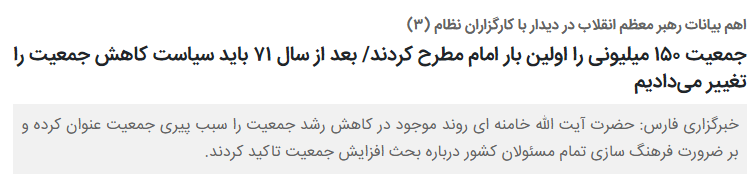 اهم بیانات رهبر معظم انقلاب در دیدار با کارگزاران نظام (۳)

جمعیت ۱۵۰ میلیونی را اولین بار امام مطرح کردند/ بعد از سال ۷۱ باید سیاست کاهش جمعیت را تغییر می‌دادیم

خبرگزاری فارس: حضرت آیت الله خامنه ای روند موجود در کاهش رشد جمعیت را سبب پیری جمعیت عنوان کرده و بر ضرورت فرهنگ سازی تمام مسئولان کشور درباره بحث افزایش جمعیت تاکید کردند.